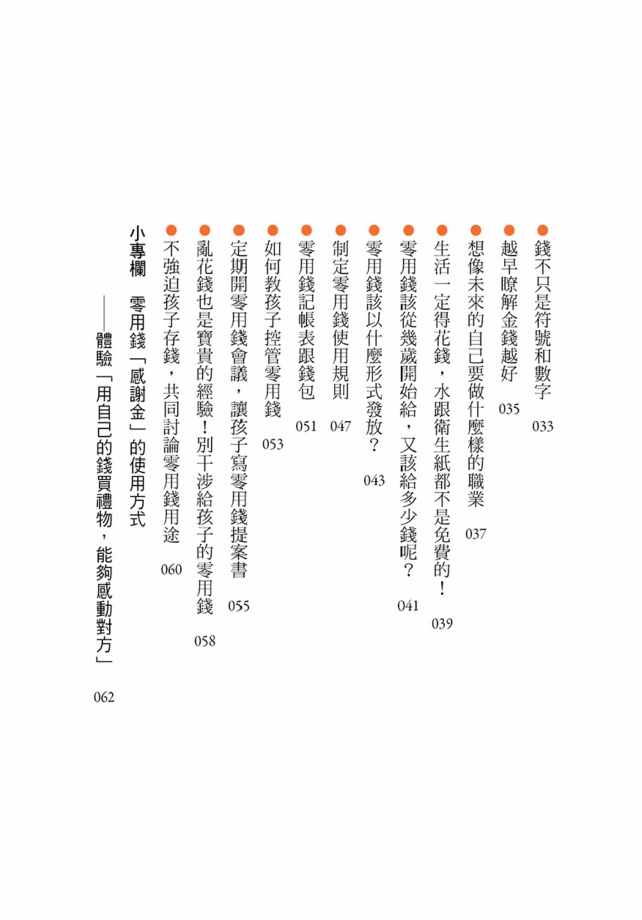 錢不只是符號和數字 033

越早瞭解金錢越好 035

想像未來的自己要做什麼樣的職業 037

生活一定得花錢，水跟衛生紙都不是免費的！ 039

零用錢該從幾歲開始給，又該給多少錢呢？ 041

零用錢該以什麼形式發放？ 043

制定零用錢使用規則 047

零用錢記帳表跟錢包 051

如何教孩子控管零用錢 053

定期開零用錢會議，讓孩子寫零用錢提案書 055

亂花錢也是寶貴的經驗！別干涉給孩子的零用錢 058

不強迫孩子存錢，共同討論零用錢用途 060

小專欄　零用錢「感謝金」的使用方式
——體驗「用自己的錢買禮物，能夠感動對方」 062